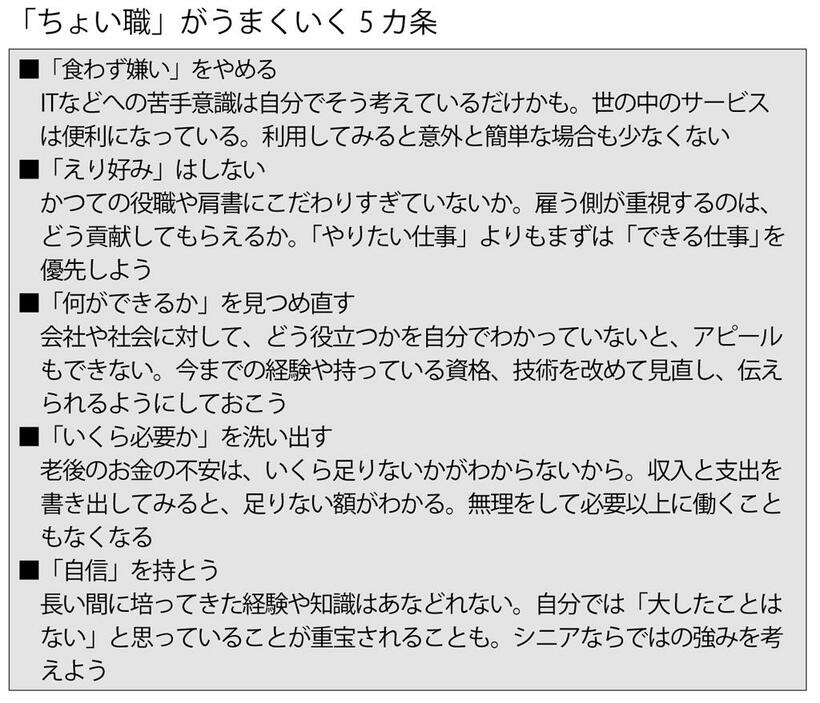 「ちょい職」がうまくいく 5 カ条

■「食わず嫌い」をやめる
ITなどへの苦手意識は自分でそう考えているだけかも。世の中のサービスは便利になっている。利用してみると意外と簡単な場合も少なくない

■「えり好み」はしない
かつての役職や肩書にこだわりすぎていないか。雇う側が重視するのは、どう貢献してもらえるか。「やりたい仕事」よりもまずは「できる仕事」を優先しよう

■「何ができるか」を見つめ直す
会社や社会に対して、どう役立つかを自分でわかっていないと、アピールもできない。今までの経験や持っている資格、技術を改めて見直し、伝えられるようにしておこう

■「いくら必要か」を洗い出す
老後のお金の不安は、いくら足りないかがわからないから。収入と支出を書き出してみると、足りない額がわかる。無理をして必要以上に働くこともなくなる

■「自信」を持とう
長い間に培ってきた経験や知識はあなどれない。自分では「大したことはない」と思っていることが重宝されることも。シニアならではの強みを考えよう